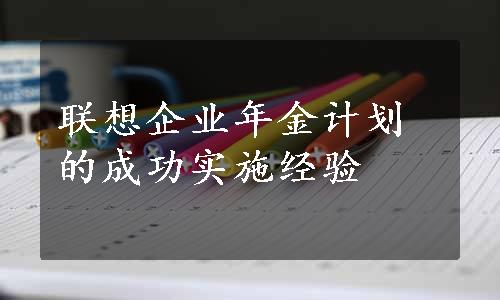 联想企业年金计划的成功实施经验